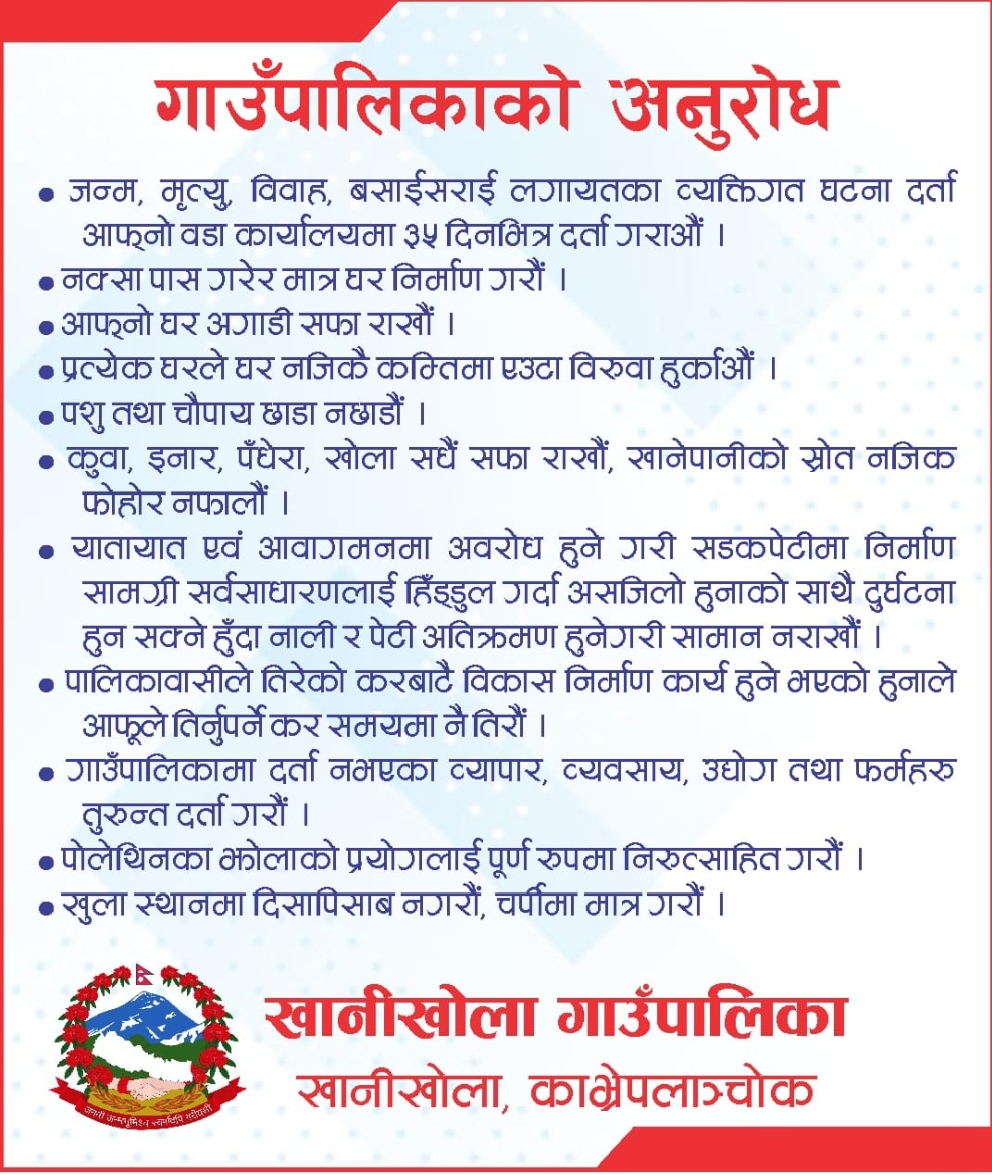 गाउँपालिकाको अनुरोध

● जन्म, मृत्यु, विवाह, बसाईसराई लगायतका व्यक्तिगत घटना दर्ता आफ्नो वडा कार्यालयमा ३५ दिनभित्र दर्ता गराऔं ।

● नक्सा पास गरेर मात्र घर निर्माण गरौं ।

● आफ्नो घर अगाडी सफा राखौं ।

● प्रत्येक घरले घर नजिकै कम्तिमा एउटा विरुवा हुर्काऔं ।

● पशु तथा चौपाय छाडा नछाडौं ।

● कुवा, इनार, पँधेरा, खोला सधैं सफा राखौं, खानेपानीको स्रोत नजिक फोहोर नफालौं ।

● यातायात एवं आवागमनमा अवरोध हुने गरी सडकपेटीमा निर्माण सामग्री सर्वसाधारणलाई हिँड्डुल गर्दा असजिलो हुनाको साथै दुर्घटना हुन सक्ने हुँदा नाली र पेटी अतिक्रमण हुनेगरी सामान नराखौं ।

● पालिकावासीले तिरेको करबाटै विकास निर्माण कार्य हुने भएको हुनाले आफूले तिर्नुपर्ने कर समयमा नै तिरौं ।

● गाउँपालिकामा दर्ता नभएका व्यापार, व्यवसाय, उद्योग तथा फर्महरु तुरुन्त दर्ता गरौं ।

● पोलेथिनका झोलाको प्रयोगलाई पूर्ण रुपमा निरुत्साहित गरौं ।

● खुला स्थानमा दिसापिसाब नगरौं, चर्पीमा मात्र गरौं ।

जननी जन्मभूमिश्च स्वर्गादपि गरीयसी

खानीखोला गाउँपालिका
खानीखोला, काभ्रेपलाञ्चोक